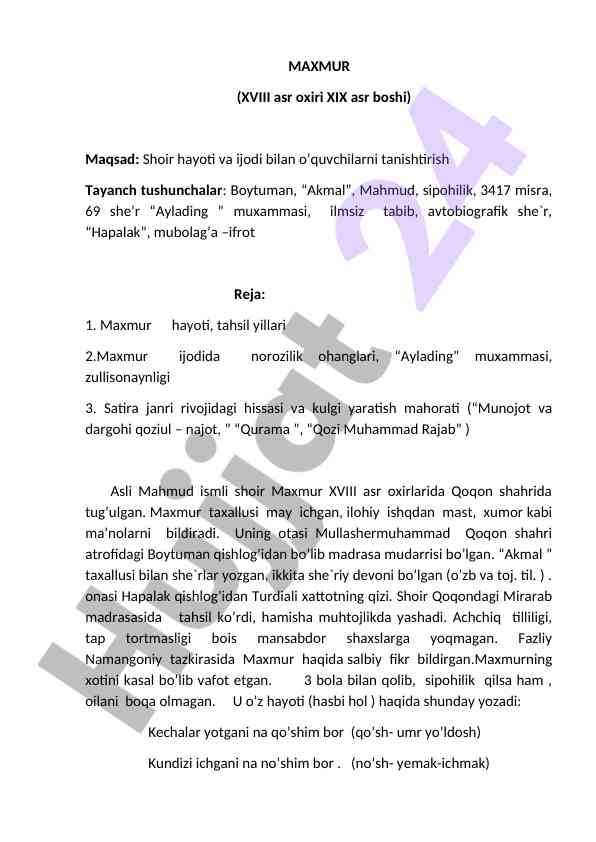 MAXMUR

(XVIII asr oxiri XIX asr boshi)

Maqsad: Shoir hayoti va ijodi bilan o'quvchilarni tanishtirish

Tayanch tushunchalar: Boytuman, "Akmal", Mahmud, sipohilik, 3417 misra, 69 she'r "Aylading " muxammasi, ilmsiz tabib, avtobiografik she`r, "Hapalak", mubolag'a –ifrot

Reja:

1. Maxmur hayoti, tahsil yillari

2.Maxmur ijodida norozilik ohanglari, "Aylading" muxammasi, zullisonaynligi

3. Satira janri rivojidagi hissasi va kulgi yaratish mahorati ("Munojot va dargohi qoziul – najot, " "Qurama ", "Qozi Muhammad Rajab" )

Asli Mahmud ismli shoir Maxmur XVIII asr oxirlarida Qoqon shahrida tug'ulgan. Maxmur taxallusi may ichgan, ilohiy ishqdan mast, xumor kabi ma'nolarni bildiradi. Uning otasi Mullashermuhammad Qoqon shahri atrofidagi Boytuman qishlog'idan bo'lib madrasa mudarrisi bo'lgan. "Akmal " taxallusi bilan she`rlar yozgan, ikkita she`riy devoni bo'lgan (o'zb va toj. til. ) . onasi Hapalak qishlog'idan Turdiali xattotning qizi. Shoir Qoqondagi Mirarab madrasasida tahsil ko'rdi, hamisha muhtojlikda yashadi. Achchiq tilliligi, tap tortmasligi bois mansabdor shaxslarga yoqmagan. Fazliy Namangoniy tazkirasida Maxmur haqida salbiy fikr bildirgan.Maxmurning xotini kasal bo'lib vafot etgan. 3 bola bilan qolib, sipohilik qilsa ham , oilani boqa olmagan. U o'z hayoti (hasbi hol ) haqida shunday yozadi:

Kechalar yotgani na qo'shim bor (qo'sh- umr yo'ldosh)

Kundizi ichgani na no'shim bor . (no'sh- yemak-ichmak)

Hujjat 24